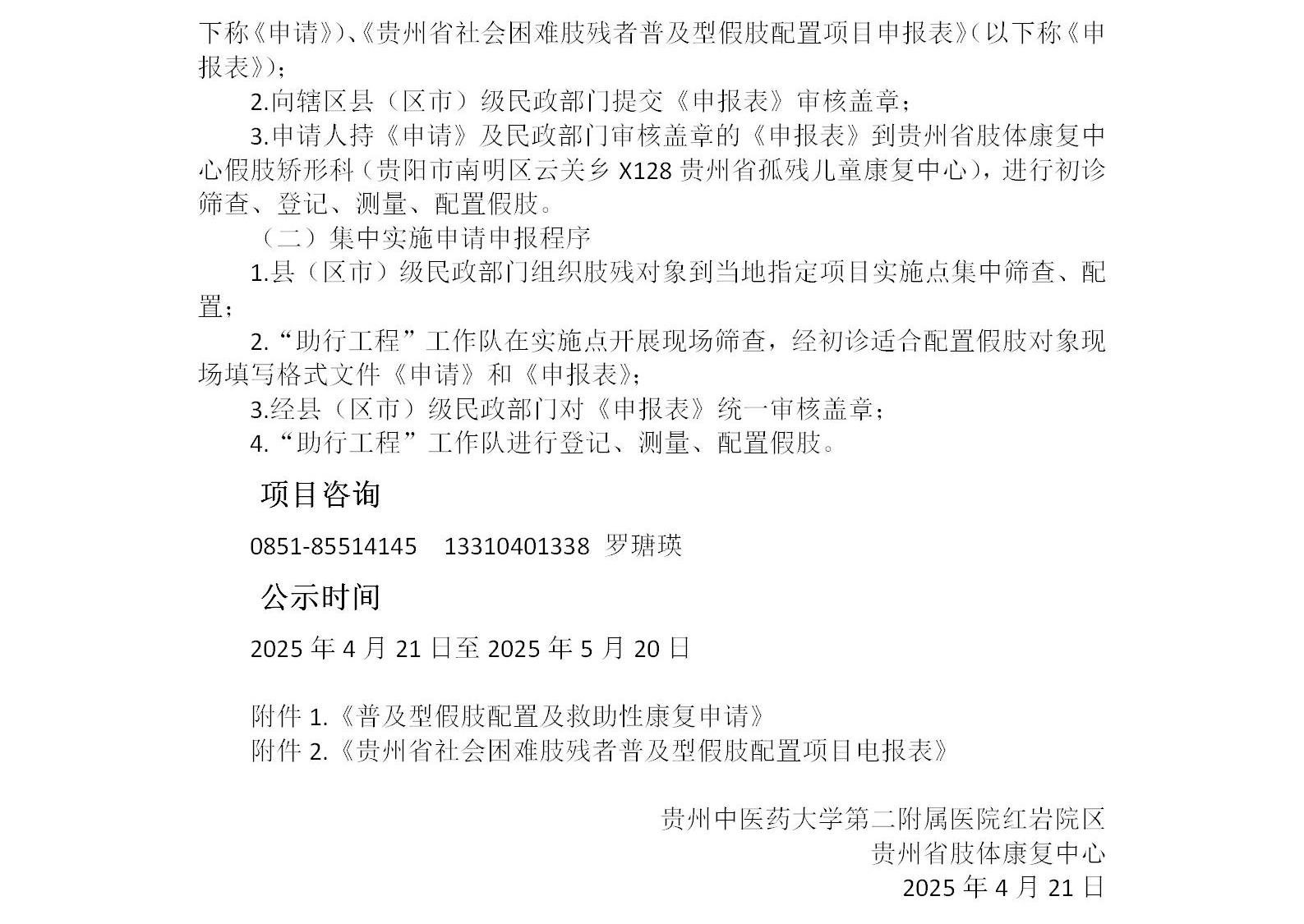 下称《申请》)、《贵州省社会困难肢残者普及型假肢配置项目申报表》(以下称《申报表》);

2.向辖区县（区市）级民政部门提交《申报表》审核盖章；

3.申请人持《申请》及民政部门审核盖章的《申报表》到贵州省肢体康复中心假肢矫形科（贵阳市南明区云关乡 X128 贵州省孤残儿童康复中心），进行初诊筛查、登记、测量、配置假肢。

（二）集中实施申请申报程序

1.县（区市）级民政部门组织肢残对象到当地指定项目实施点集中筛查、配置；

2.“助行工程”工作队在实施点开展现场筛查，经初诊适合配置假肢对象现场填写格式文件《申请》和《申报表》;

3.经县（区市）级民政部门对《申报表》统一审核盖章；

4.“助行工程”工作队进行登记、测量、配置假肢。

项目咨询

0851-85514145　13310401338 罗瑭瑛

公示时间

2025 年 4 月 21 日至 2025 年 5 月 20 日

附件 1.《普及型假肢配置及救助性康复申请》
附件 2.《贵州省社会困难肢残者普及型假肢配置项目电报表》

贵州中医药大学第二附属医院红岩院区
贵州省肢体康复中心
2025 年 4 月 21 日